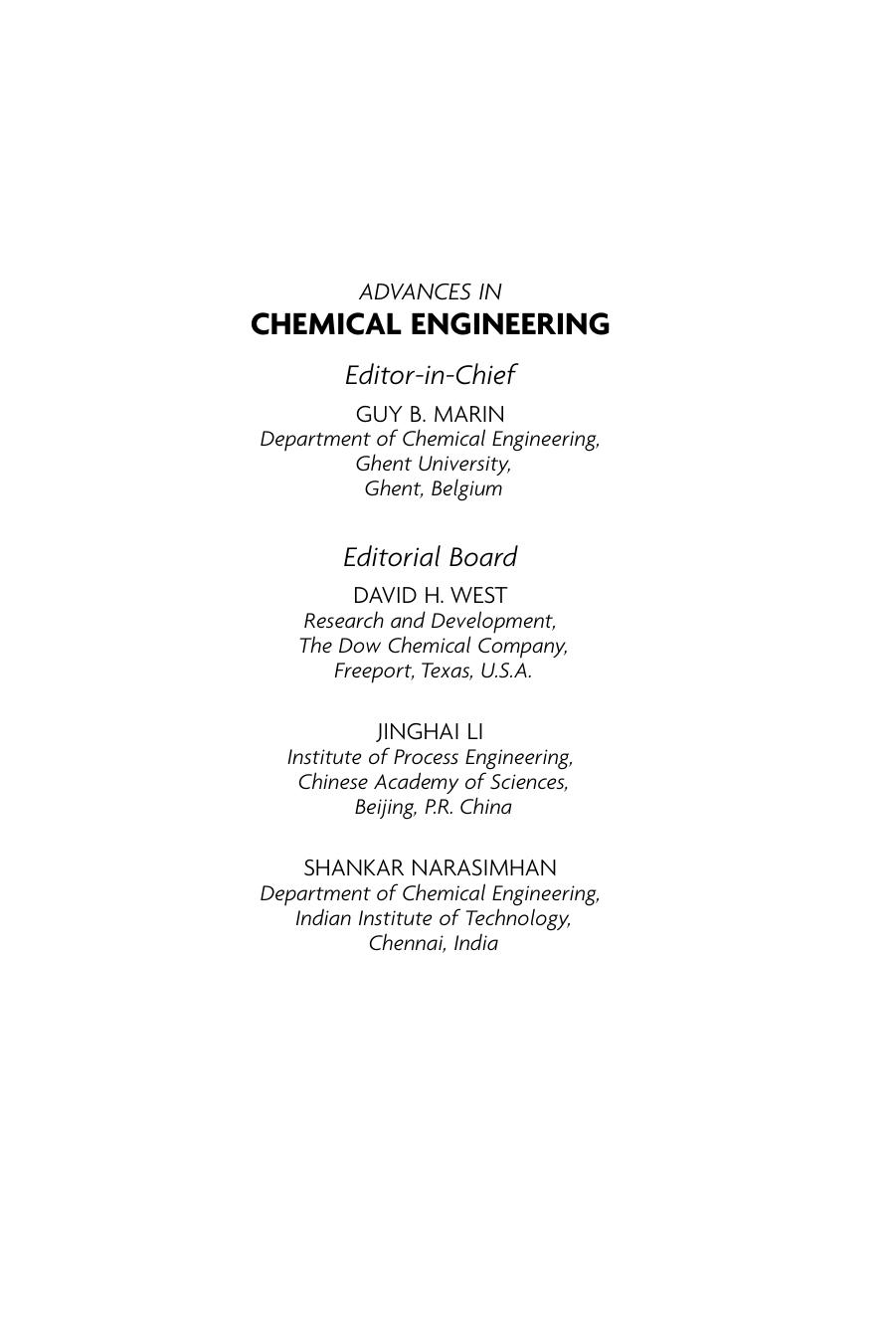 ADVANCES IN
CHEMICAL ENGINEERING

Editor-in-Chief

GUY B. MARIN
Department of Chemical Engineering,
Ghent University,
Ghent, Belgium

Editorial Board

DAVID H. WEST
Research and Development,
The Dow Chemical Company,
Freeport, Texas, U.S.A.

JINGHAI LI
Institute of Process Engineering,
Chinese Academy of Sciences,
Beijing, P.R. China

SHANKAR NARASIMHAN
Department of Chemical Engineering,
Indian Institute of Technology,
Chennai, India